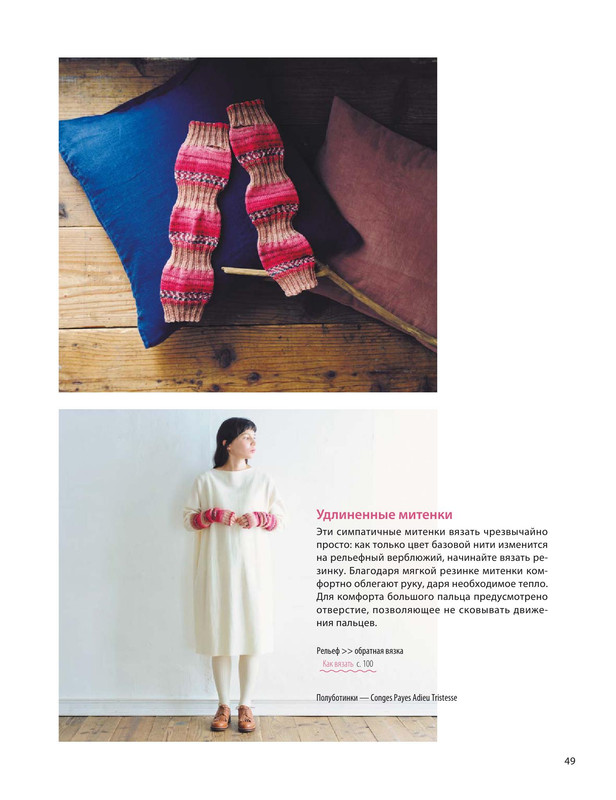 Удлиненные митенки

Эти симпатичные митенки вязать чрезвычайно просто: как только цвет базовой нити изменится на рельефный верблюжий, начинайте вязать резинку. Благодаря мягкой резинке митенки комфортно облегают руку, даря необходимое тепло. Для комфорта большого пальца предусмотрено отверстие, позволяющее не сковывать движения пальцев.

Рельеф >> обратная вязка
Как вязать с. 100

Полуботинки — Conges Payes Adieu Tristesse

49